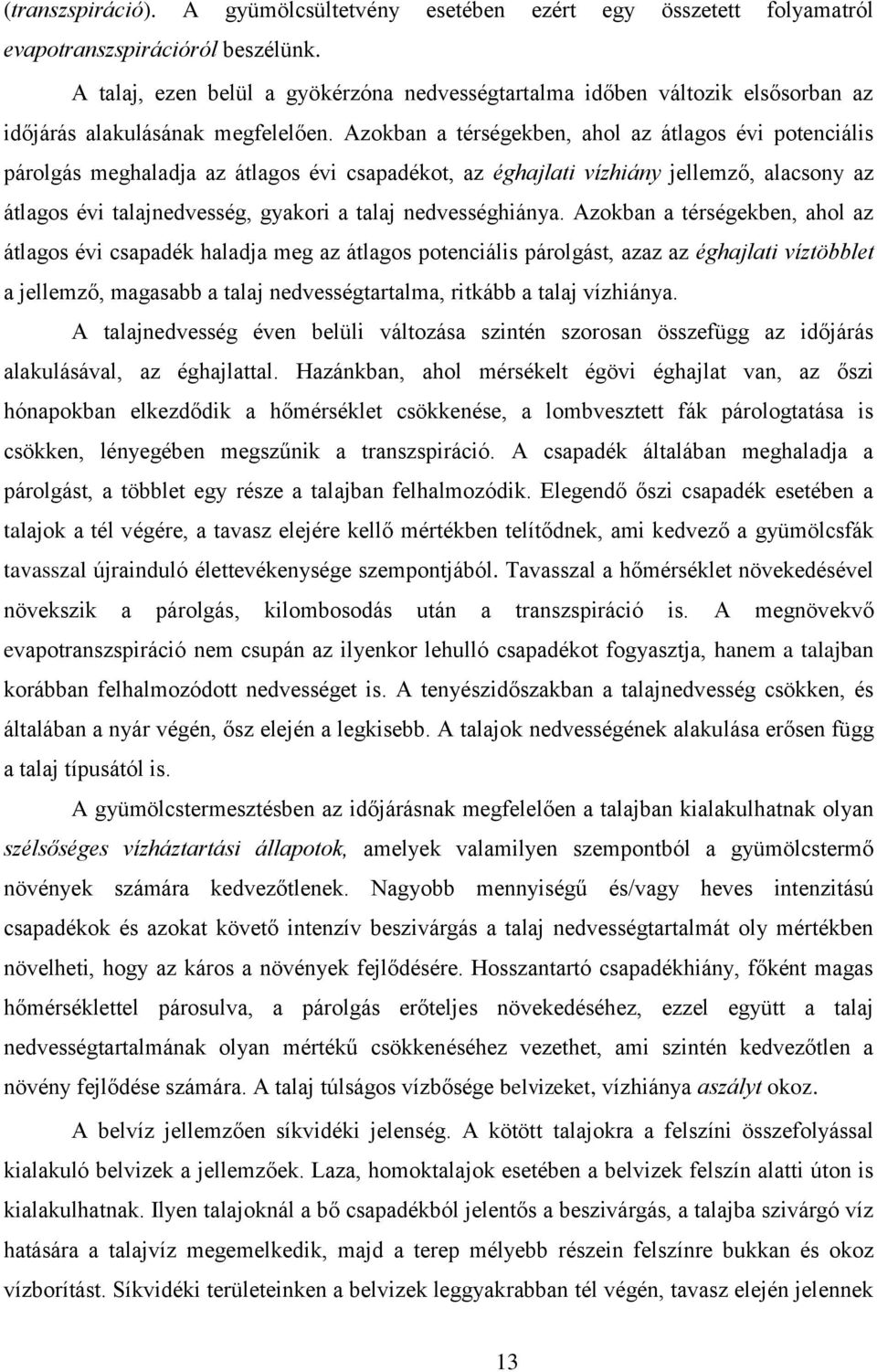 (transzspiráció). A gyümölcsültetvény esetében ezért egy összetett folyamatról evapotranszspirációról beszélünk.

A talaj, ezen belül a gyökérzóna nedvességtartalma időben változik elsősorban az időjárás alakulásának megfelelően. Azokban a térségekben, ahol az átlagos évi potenciális párolgás meghaladja az átlagos évi csapadékot, az éghajlati vízhiány jellemző, alacsony az átlagos évi talajnedvesség, gyakori a talaj nedvességhiánya. Azokban a térségekben, ahol az átlagos évi csapadék haladja meg az átlagos potenciális párolgást, azaz az éghajlati víztöbblet a jellemző, magasabb a talaj nedvességtartalma, ritkább a talaj vízhiánya.

A talajnedvesség éven belüli változása szintén szorosan összefügg az időjárás alakulásával, az éghajlattal. Hazánkban, ahol mérsékelt égövi éghajlat van, az őszi hónapokban elkezdődik a hőmérséklet csökkenése, a lombvesztett fák párologtatása is csökken, lényegében megszűnik a transzspiráció. A csapadék általában meghaladja a párolgást, a többlet egy része a talajban felhalmozódik. Elegendő őszi csapadék esetében a talajok a tél végére, a tavasz elejére kellő mértékben telítődnek, ami kedvező a gyümölcsfák tavasszal újrainduló élettevékenysége szempontjából. Tavasszal a hőmérséklet növekedésével növekszik a párolgás, kilombosodás után a transzspiráció is. A megnövekvő evapotranszspiráció nem csupán az ilyenkor lehulló csapadékot fogyasztja, hanem a talajban korábban felhalmozódott nedvességet is. A tenyészidőszakban a talajnedvesség csökken, és általában a nyár végén, ősz elején a legkisebb. A talajok nedvességének alakulása erősen függ a talaj típusától is.

A gyümölcstermesztésben az időjárásnak megfelelően a talajban kialakulhatnak olyan szélsőséges vízháztartási állapotok, amelyek valamilyen szempontból a gyümölcstermő növények számára kedvezőtlenek. Nagyobb mennyiségű és/vagy heves intenzitású csapadékok és azokat követő intenzív beszivárgás a talaj nedvességtartalmát oly mértékben növelheti, hogy az káros a növények fejlődésére. Hosszantartó csapadékhiány, főként magas hőmérséklettel párosulva, a párolgás erőteljes növekedéséhez, ezzel együtt a talaj nedvességtartalmának olyan mértékű csökkenéséhez vezethet, ami szintén kedvezőtlen a növény fejlődése számára. A talaj túlságos vízbősége belvizeket, vízhiánya aszályt okoz.

A belvíz jellemzően síkvidéki jelenség. A kötött talajokra a felszíni összefolyással kialakuló belvizek a jellemzőek. Laza, homoktalajok esetében a belvizek felszín alatti úton is kialakulhatnak. Ilyen talajoknál a bő csapadékból jelentős a beszivárgás, a talajba szivárgó víz hatására a talajvíz megemelkedik, majd a terep mélyebb részein felszínre bukkan és okoz vízborítást. Síkvidéki területeinken a belvizek leggyakrabban tél végén, tavasz elején jelennek

13